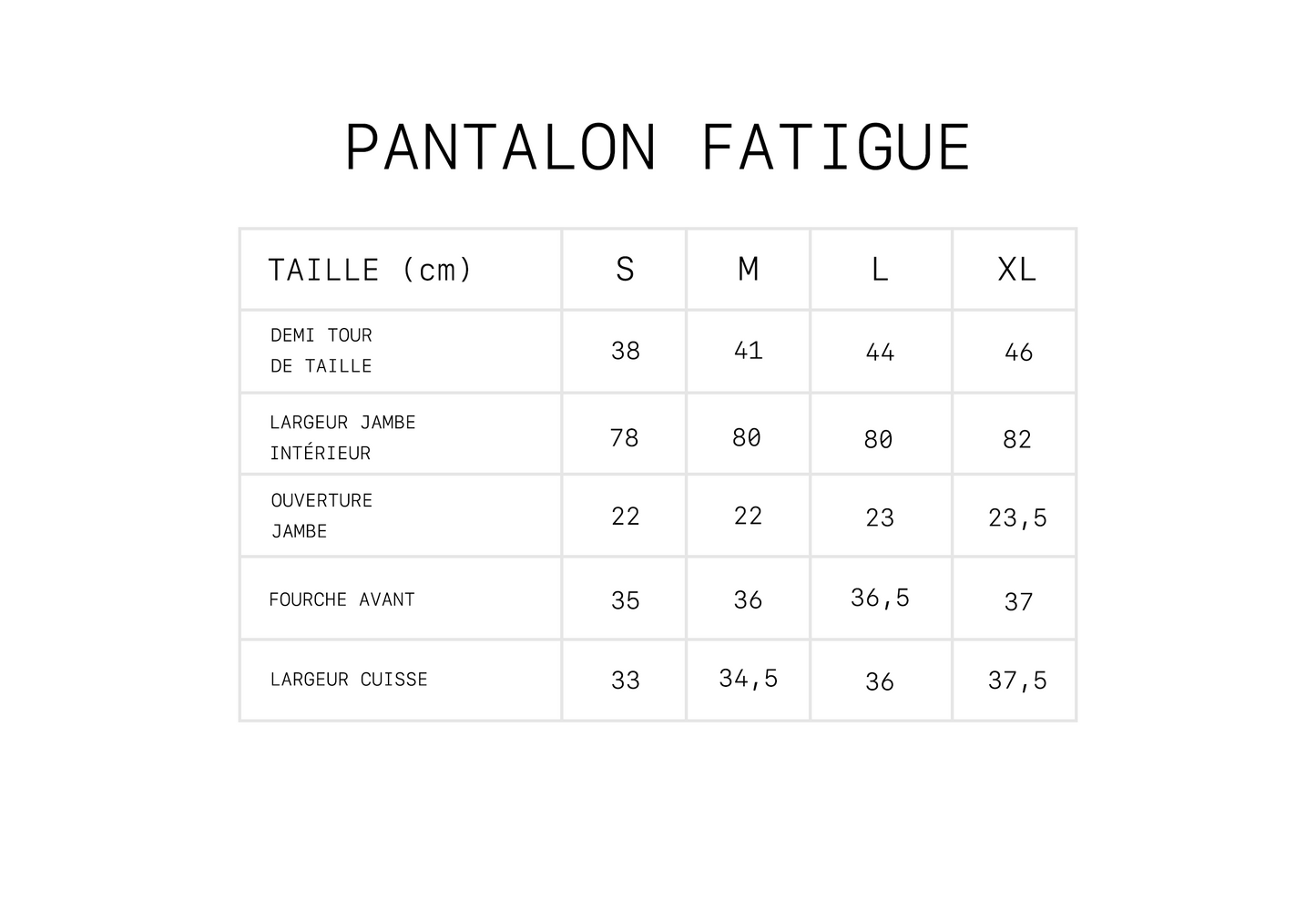 PANTALON FATIGUE

| TAILLE (cm) | S | M | L | XL |
|---|---|---|---|---|
| DEMI TOUR DE TAILLE | 38 | 41 | 44 | 46 |
| LARGEUR JAMBE INTÉRIEUR | 78 | 80 | 80 | 82 |
| OUVERTURE JAMBE | 22 | 22 | 23 | 23,5 |
| FOURCHE AVANT | 35 | 36 | 36,5 | 37 |
| LARGEUR CUISSE | 33 | 34,5 | 36 | 37,5 |